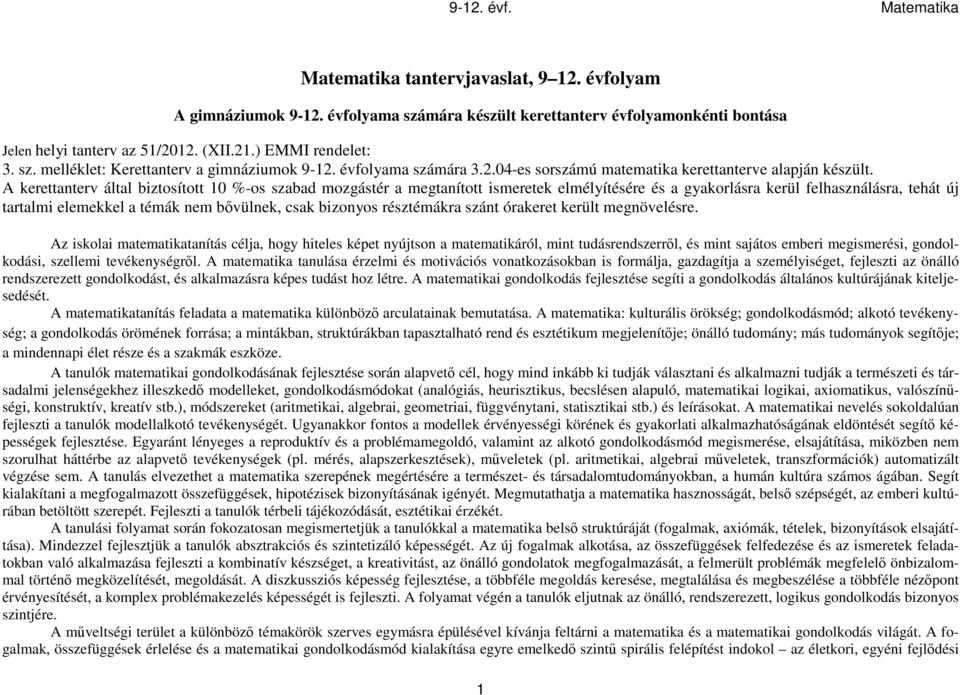 9-12. évf.

Matematika

Matematika tantervjavaslat, 9–12. évfolyam

A gimnáziumok 9-12. évfolyama számára készült kerettanterv évfolyamonkénti bontása

Jelen helyi tanterv az 51/2012. (XII.21.) EMMI rendelet:
3. sz. melléklet: Kerettanterv a gimnáziumok 9-12. évfolyama számára 3.2.04-es sorszámú matematika kerettanterve alapján készült.
A kerettanterv által biztosított 10 %-os szabad mozgástér a megtanított ismeretek elmélyítésére és a gyakorlásra kerül felhasználásra, tehát új tartalmi elemekkel a témák nem bővülnek, csak bizonyos résztémákra szánt órakeret került megnövelésre.

Az iskolai matematikatanítás célja, hogy hiteles képet nyújtson a matematikáról, mint tudásrendszerről, és mint sajátos emberi megismerési, gondolkodási, szellemi tevékenységről. A matematika tanulása érzelmi és motivációs vonatkozásokban is formálja, gazdagítja a személyiséget, fejleszti az önálló rendszerezett gondolkodást, és alkalmazásra képes tudást hoz létre. A matematikai gondolkodás fejlesztése segíti a gondolkodás általános kultúrájának kiteljesedését.

A matematikatanítás feladata a matematika különböző arculatainak bemutatása. A matematika: kulturális örökség; gondolkodásmód; alkotó tevékenység; a gondolkodás örömének forrása; a mintákban, struktúrákban tapasztalható rend és esztétikum megjelenítője; önálló tudomány; más tudományok segítője; a mindennapi élet része és a szakmák eszköze.

A tanulók matematikai gondolkodásának fejlesztése során alapvető cél, hogy mind inkább ki tudják választani és alkalmazni tudják a természeti és társadalmi jelenségekhez illeszkedő modelleket, gondolkodásmódokat (analógiás, heurisztikus, becslésen alapuló, matematikai logikai, axiomatikus, valószínűségi, konstruktív, kreatív stb.), módszereket (aritmetikai, algebrai, geometriai, függvénytani, statisztikai stb.) és leírásokat. A matematikai nevelés sokoldalúan fejleszti a tanulók modellalkotó tevékenységét. Ugyanakkor fontos a modellek érvényességi körének és gyakorlati alkalmazhatóságának eldöntését segítő képességek fejlesztése. Egyaránt lényeges a reproduktív és a problémamegoldó, valamint az alkotó gondolkodásmód megismerése, elsajátítása, miközben nem szorulhat háttérbe az alapvető tevékenységek (pl. mérés, alapszerkesztések), műveletek (pl. aritmetikai, algebrai műveletek, transzformációk) automatizált végzése sem. A tanulás elvezethet a matematika szerepének megértésére a természet- és társadalomtudományokban, a humán kultúra számos ágában. Segít kialakítani a megfogalmazott összefüggések, hipotézisek bizonyításának igényét. Megmutathatja a matematika hasznosságát, belső szépségét, az emberi kultúrában betöltött szerepét. Fejleszti a tanulók térbeli tájékozódását, esztétikai érzékét.

A tanulási folyamat során fokozatosan megismertetjük a tanulókkal a matematika belső struktúráját (fogalmak, axiómák, tételek, bizonyítások elsajátítása). Mindezzel fejlesztjük a tanulók absztrakciós és szintetizáló képességét. Az új fogalmak alkotása, az összefüggések felfedezése és az ismeretek feladatokban való alkalmazása fejleszti a kombinatív készséget, a kreativitást, az önálló gondolatok megfogalmazását, a felmerült problémák megfelelő önbizalommal történő megközelítését, megoldását. A diszkussziós képesség fejlesztése, a többféle megoldás keresése, megtalálása és megbeszélése a többféle nézőpont érvényesítését, a komplex problémakezelés képességét is fejleszti. A folyamat végén a tanulók eljutnak az önálló, rendszerezett, logikus gondolkodás bizonyos szintjére.

A műveltségi terület a különböző témakörök szerves egymásra épülésével kívánja feltárni a matematika és a matematikai gondolkodás világát. A fogalmak, összefüggések érlelése és a matematikai gondolkodásmód kialakítása egyre emelkedő szintű spirális felépítést indokol – az életkori, egyéni fejlődési

1